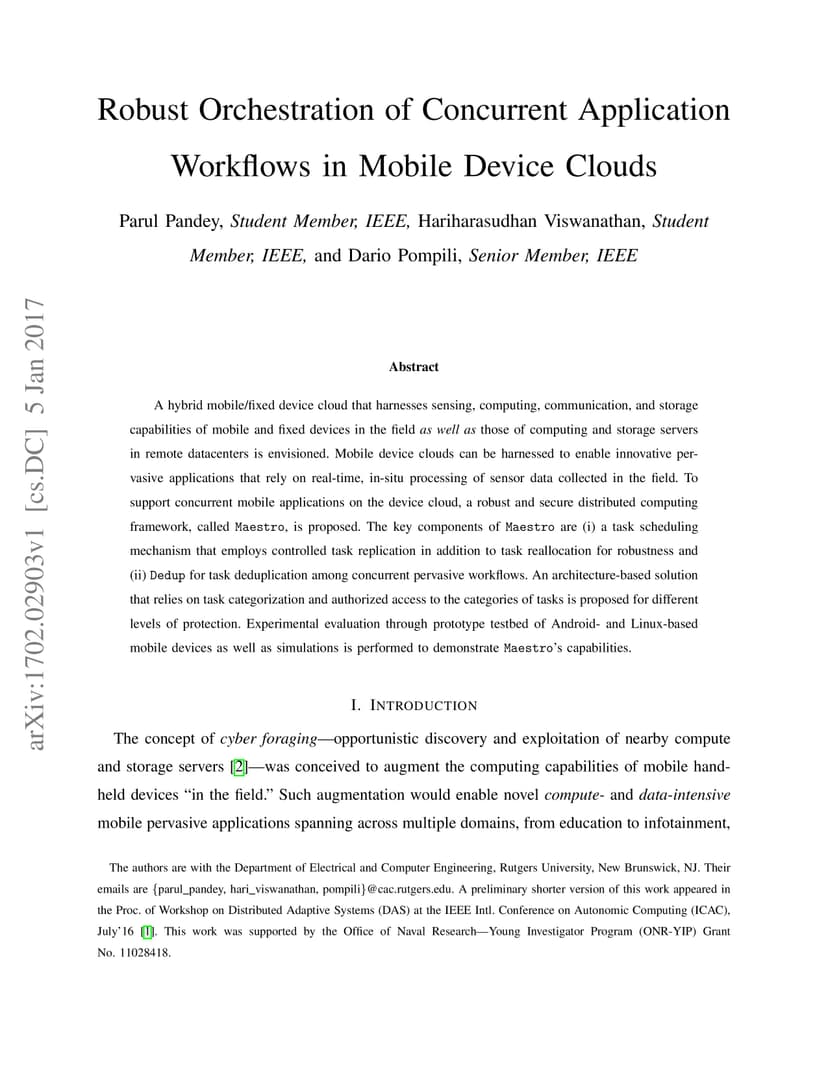 arXiv:1702.02903v1 [cs.DC] 5 Jan 2017

Robust Orchestration of Concurrent Application Workflows in Mobile Device Clouds

Parul Pandey, Student Member, IEEE, Hariharasudhan Viswanathan, Student Member, IEEE, and Dario Pompili, Senior Member, IEEE

Abstract

A hybrid mobile/fixed device cloud that harnesses sensing, computing, communication, and storage capabilities of mobile and fixed devices in the field as well as those of computing and storage servers in remote datacenters is envisioned. Mobile device clouds can be harnessed to enable innovative pervasive applications that rely on real-time, in-situ processing of sensor data collected in the field. To support concurrent mobile applications on the device cloud, a robust and secure distributed computing framework, called Maestro, is proposed. The key components of Maestro are (i) a task scheduling mechanism that employs controlled task replication in addition to task reallocation for robustness and (ii) Dedup for task deduplication among concurrent pervasive workflows. An architecture-based solution that relies on task categorization and authorized access to the categories of tasks is proposed for different levels of protection. Experimental evaluation through prototype testbed of Android- and Linux-based mobile devices as well as simulations is performed to demonstrate Maestro's capabilities.

I. INTRODUCTION

The concept of cyber foraging—opportunistic discovery and exploitation of nearby compute and storage servers [2]—was conceived to augment the computing capabilities of mobile handheld devices "in the field." Such augmentation would enable novel compute- and data-intensive mobile pervasive applications spanning across multiple domains, from education to infotainment,

The authors are with the Department of Electrical and Computer Engineering, Rutgers University, New Brunswick, NJ. Their emails are {parul_pandey, hari_viswanathan, pompili}@cac.rutgers.edu. A preliminary shorter version of this work appeared in the Proc. of Workshop on Distributed Adaptive Systems (DAS) at the IEEE Intl. Conference on Autonomic Computing (ICAC), July'16 [1]. This work was supported by the Office of Naval Research—Young Investigator Program (ONR-YIP) Grant No. 11028418.